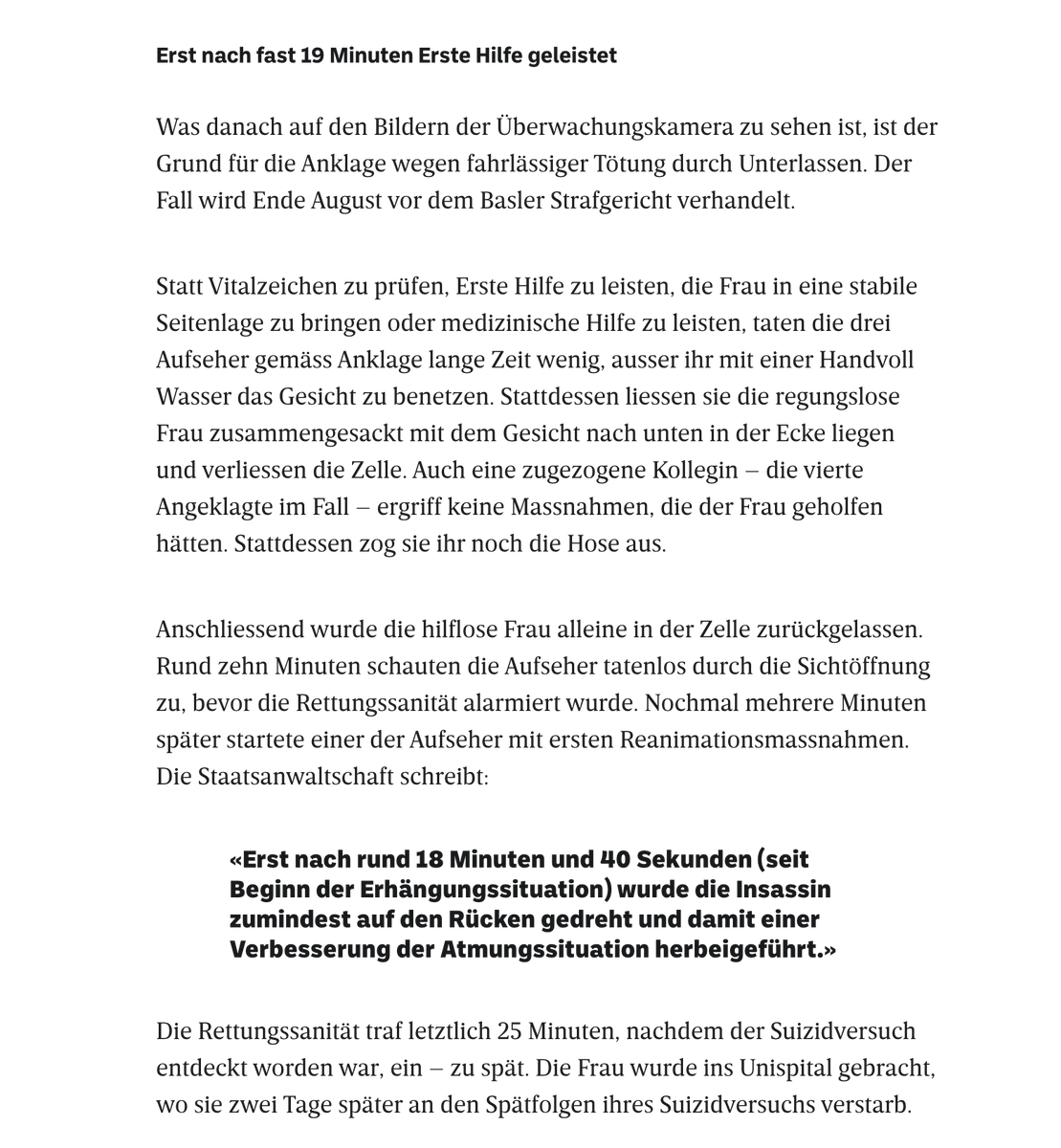 Erst nach fast 19 Minuten Erste Hilfe geleistet

Was danach auf den Bildern der Überwachungskamera zu sehen ist, ist der Grund für die Anklage wegen fahrlässiger Tötung durch Unterlassen. Der Fall wird Ende August vor dem Basler Strafgericht verhandelt.

Statt Vitalzeichen zu prüfen, Erste Hilfe zu leisten, die Frau in eine stabile Seitenlage zu bringen oder medizinische Hilfe zu leisten, taten die drei Aufseher gemäss Anklage lange Zeit wenig, ausser ihr mit einer Handvoll Wasser das Gesicht zu benetzen. Stattdessen liessen sie die regungslose Frau zusammengesackt mit dem Gesicht nach unten in der Ecke liegen und verliessen die Zelle. Auch eine zugezogene Kollegin – die vierte Angeklagte im Fall – ergriff keine Massnahmen, die der Frau geholfen hätten. Stattdessen zog sie ihr noch die Hose aus.

Anschliessend wurde die hilflose Frau alleine in der Zelle zurückgelassen. Rund zehn Minuten schauten die Aufseher tatenlos durch die Sichtöffnung zu, bevor die Rettungssanität alarmiert wurde. Nochmal mehrere Minuten später startete einer der Aufseher mit ersten Reanimationsmassnahmen. Die Staatsanwaltschaft schreibt:

«Erst nach rund 18 Minuten und 40 Sekunden (seit Beginn der Erhängungssituation) wurde die Insassin zumindest auf den Rücken gedreht und damit einer Verbesserung der Atmungssituation herbeigeführt.»

Die Rettungssanität traf letztlich 25 Minuten, nachdem der Suizidversuch entdeckt worden war, ein – zu spät. Die Frau wurde ins Unispital gebracht, wo sie zwei Tage später an den Spätfolgen ihres Suizidversuchs verstarb.